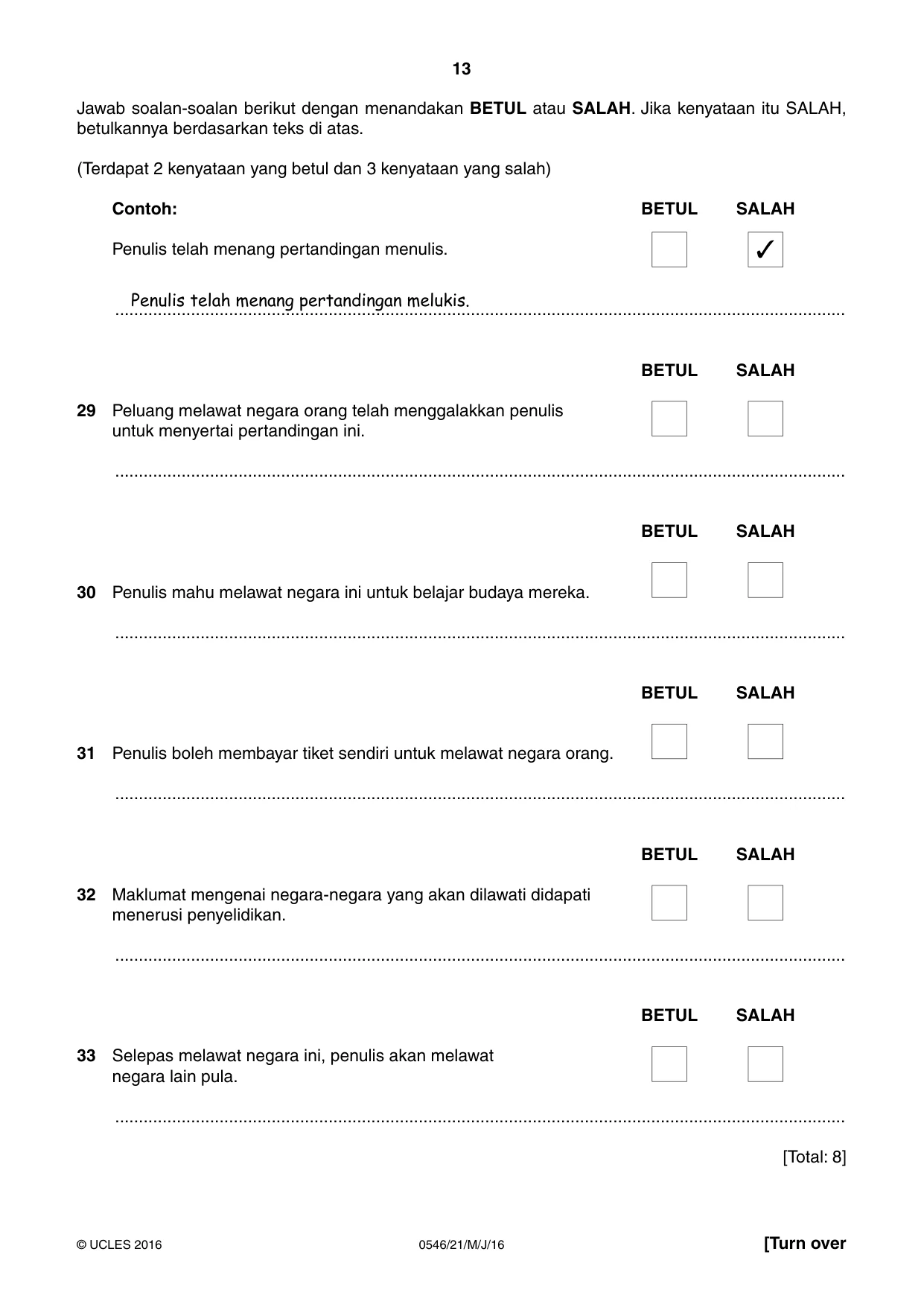 13

Jawab soalan-soalan berikut dengan menandakan BETUL atau SALAH. Jika kenyataan itu SALAH, betulkannya berdasarkan teks di atas.

(Terdapat 2 kenyataan yang betul dan 3 kenyataan yang salah)

Contoh:
BETUL SALAH

Penulis telah menang pertandingan menulis. ☐ ☑

Penulis telah menang pertandingan melukis.

BETUL SALAH

29 Peluang melawat negara orang telah menggalakkan penulis untuk menyertai pertandingan ini. ☐ ☐

____

BETUL SALAH

30 Penulis mahu melawat negara ini untuk belajar budaya mereka. ☐ ☐

____

BETUL SALAH

31 Penulis boleh membayar tiket sendiri untuk melawat negara orang. ☐ ☐

____

BETUL SALAH

32 Maklumat mengenai negara-negara yang akan dilawati didapati menerusi penyelidikan. ☐ ☐

____

BETUL SALAH

33 Selepas melawat negara ini, penulis akan melawat negara lain pula. ☐ ☐

____

[Total: 8]

© UCLES 2016 0546/21/M/J/16 [Turn over